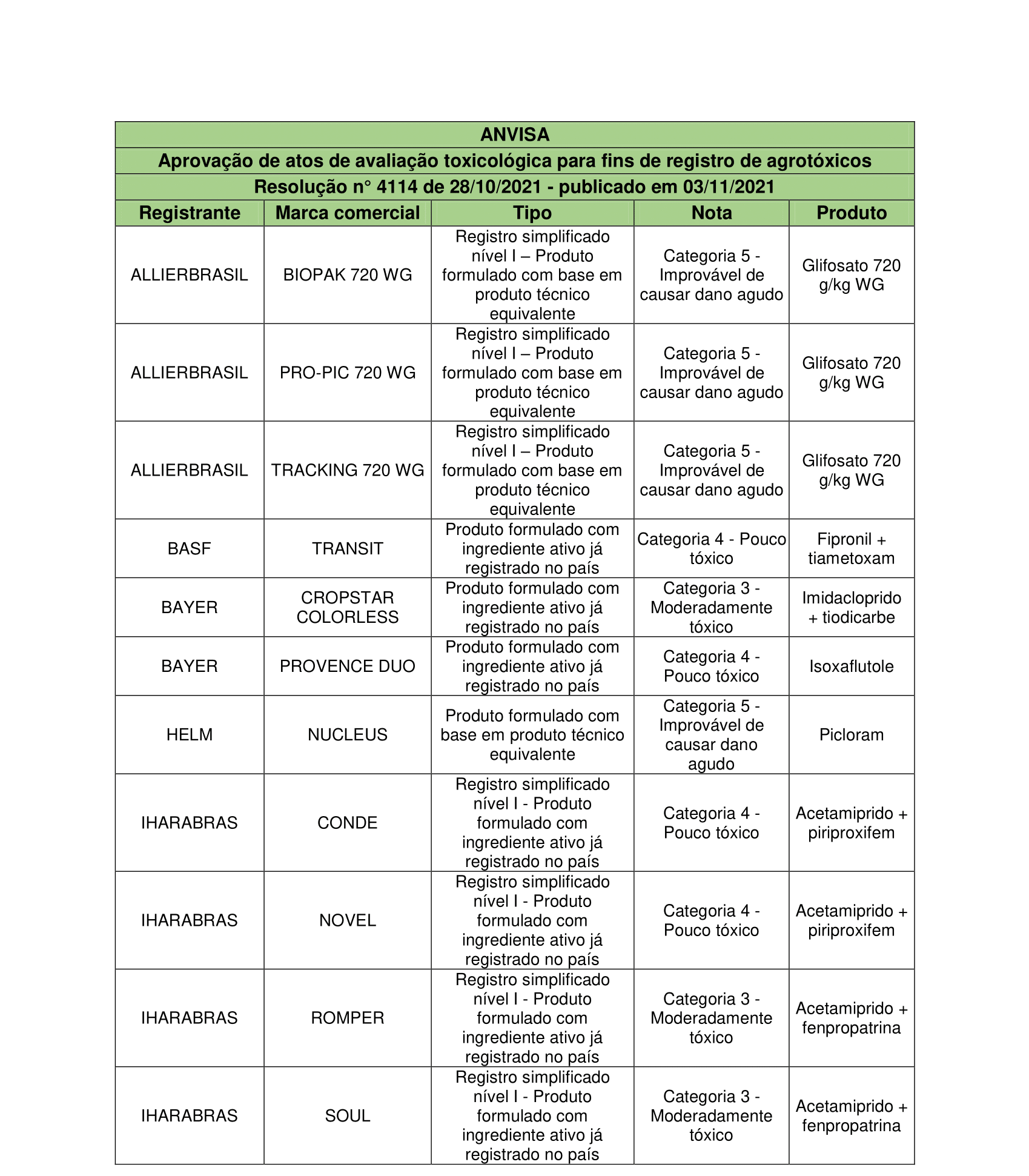 ANVISA

Aprovação de atos de avaliação toxicológica para fins de registro de agrotóxicos

Resolução n° 4114 de 28/10/2021 - publicado em 03/11/2021

| Registrante | Marca comercial | Tipo | Nota | Produto |
|---|---|---|---|---|
| ALLIERBRASIL | BIOPAK 720 WG | Registro simplificado nível I – Produto formulado com base em produto técnico equivalente | Categoria 5 - Improvável de causar dano agudo | Glifosato 720 g/kg WG |
| ALLIERBRASIL | PRO-PIC 720 WG | Registro simplificado nível I – Produto formulado com base em produto técnico equivalente | Categoria 5 - Improvável de causar dano agudo | Glifosato 720 g/kg WG |
| ALLIERBRASIL | TRACKING 720 WG | Registro simplificado nível I – Produto formulado com base em produto técnico equivalente | Categoria 5 - Improvável de causar dano agudo | Glifosato 720 g/kg WG |
| BASF | TRANSIT | Produto formulado com ingrediente ativo já registrado no país | Categoria 4 - Pouco tóxico | Fipronil + tiametoxam |
| BAYER | CROPSTAR COLORLESS | Produto formulado com ingrediente ativo já registrado no país | Categoria 3 - Moderadamente tóxico | Imidacloprido + tiodicarbe |
| BAYER | PROVENCE DUO | Produto formulado com ingrediente ativo já registrado no país | Categoria 4 - Pouco tóxico | Isoxaflutole |
| HELM | NUCLEUS | Produto formulado com base em produto técnico equivalente | Categoria 5 - Improvável de causar dano agudo | Picloram |
| IHARABRAS | CONDE | Registro simplificado nível I - Produto formulado com ingrediente ativo já registrado no país | Categoria 4 - Pouco tóxico | Acetamiprido + piriproxifem |
| IHARABRAS | NOVEL | Registro simplificado nível I - Produto formulado com ingrediente ativo já registrado no país | Categoria 4 - Pouco tóxico | Acetamiprido + piriproxifem |
| IHARABRAS | ROMPER | Registro simplificado nível I - Produto formulado com ingrediente ativo já registrado no país | Categoria 3 - Moderadamente tóxico | Acetamiprido + fenpropatrina |
| IHARABRAS | SOUL | Registro simplificado nível I - Produto formulado com ingrediente ativo já registrado no país | Categoria 3 - Moderadamente tóxico | Acetamiprido + fenpropatrina |